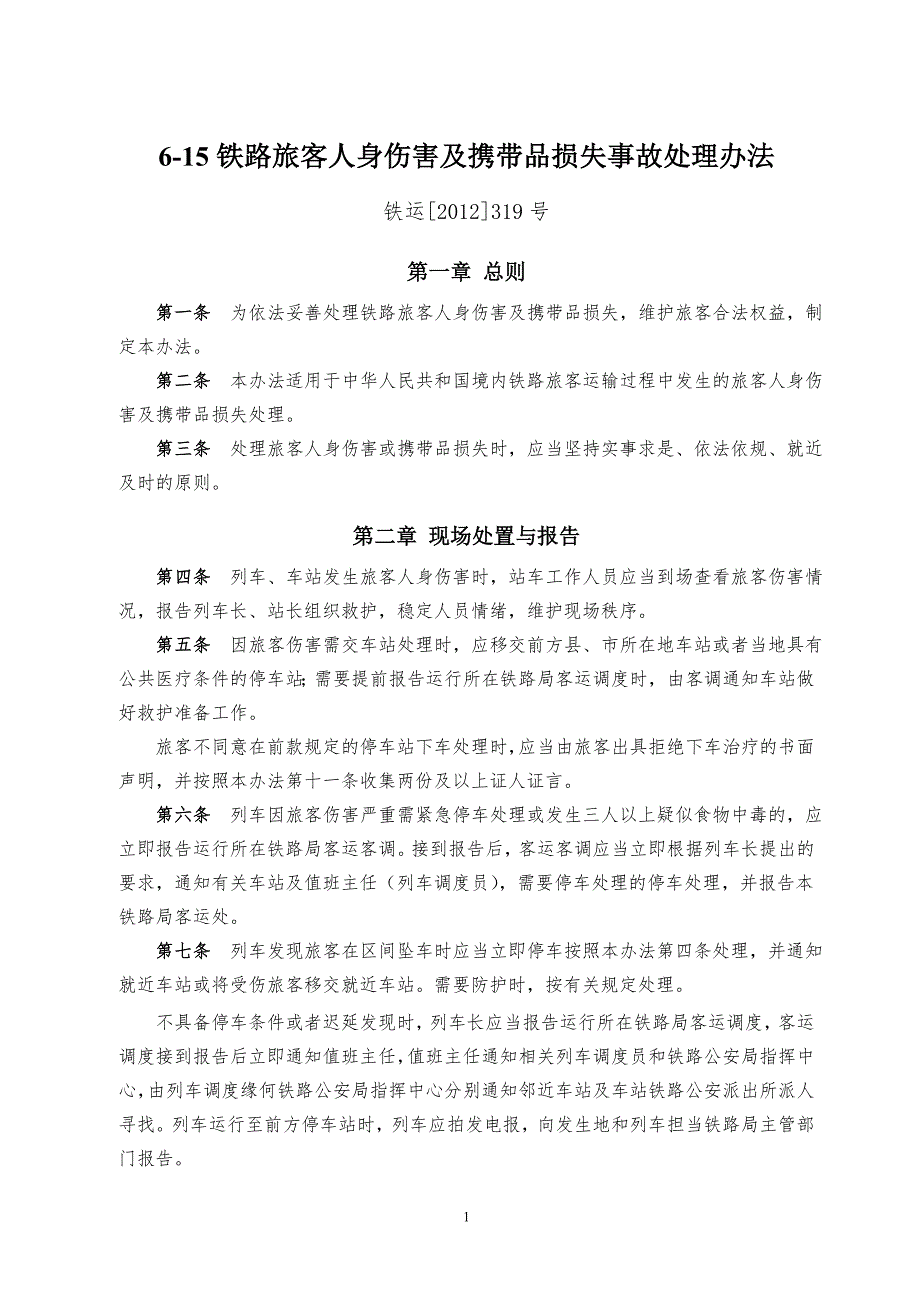 6-15 铁路旅客人身伤害及携带品损失事故处理办法

铁运[2012]319 号

第一章 总则

第一条 为依法妥善处理铁路旅客人身伤害及携带品损失，维护旅客合法权益，制定本办法。

第二条 本办法适用于中华人民共和国境内铁路旅客运输过程中发生的旅客人身伤害及携带品损失处理。

第三条 处理旅客人身伤害或携带品损失时，应当坚持实事求是、依法依规、就近及时的原则。

第二章 现场处置与报告

第四条 列车、车站发生旅客人身伤害时，站车工作人员应当到场查看旅客伤害情况，报告列车长、站长组织救护，稳定人员情绪，维护现场秩序。

第五条 因旅客伤害需交车站处理时，应移交前方县、市所在地车站或者当地具有公共医疗条件的停车站;需要提前报告运行所在铁路局客运调度时，由客调通知车站做好救护准备工作。

旅客不同意在前款规定的停车站下车处理时，应当由旅客出具拒绝下车治疗的书面声明，并按照本办法第十一条收集两份及以上证人证言。

第六条 列车因旅客伤害严重需紧急停车处理或发生三人以上疑似食物中毒的，应立即报告运行所在铁路局客运客调。接到报告后，客运客调应当立即根据列车长提出的要求，通知有关车站及值班主任（列车调度员），需要停车处理的停车处理，并报告本铁路局客运处。

第七条 列车发现旅客在区间坠车时应当立即停车按照本办法第四条处理，并通知就近车站或将受伤旅客移交就近车站。需要防护时，按有关规定处理。

不具备停车条件或者迟延发现时，列车长应当报告运行所在铁路局客运调度，客运调度接到报告后立即通知值班主任，值班主任通知相关列车调度员和铁路公安局指挥中心，由列车调度缘何铁路公安局指挥中心分别通知邻近车站及车站铁路公安派出所派人寻找。列车运行至前方停车站时，列车应拍发电报，向发生地和列车担当铁路局主管部门报告。

1